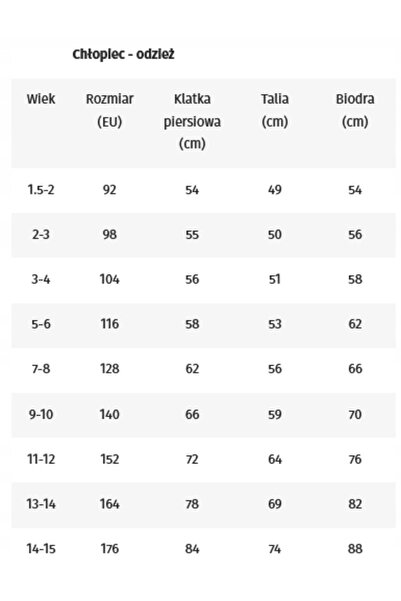 Chłopiec - odzież

| Wiek | Rozmiar (EU) | Klatka piersiowa (cm) | Talia (cm) | Biodra (cm) |
|---|---|---|---|---|
| 1.5-2 | 92 | 54 | 49 | 54 |
| 2-3 | 98 | 55 | 50 | 56 |
| 3-4 | 104 | 56 | 51 | 58 |
| 5-6 | 116 | 58 | 53 | 62 |
| 7-8 | 128 | 62 | 56 | 66 |
| 9-10 | 140 | 66 | 59 | 70 |
| 11-12 | 152 | 72 | 64 | 76 |
| 13-14 | 164 | 78 | 69 | 82 |
| 14-15 | 176 | 84 | 74 | 88 |